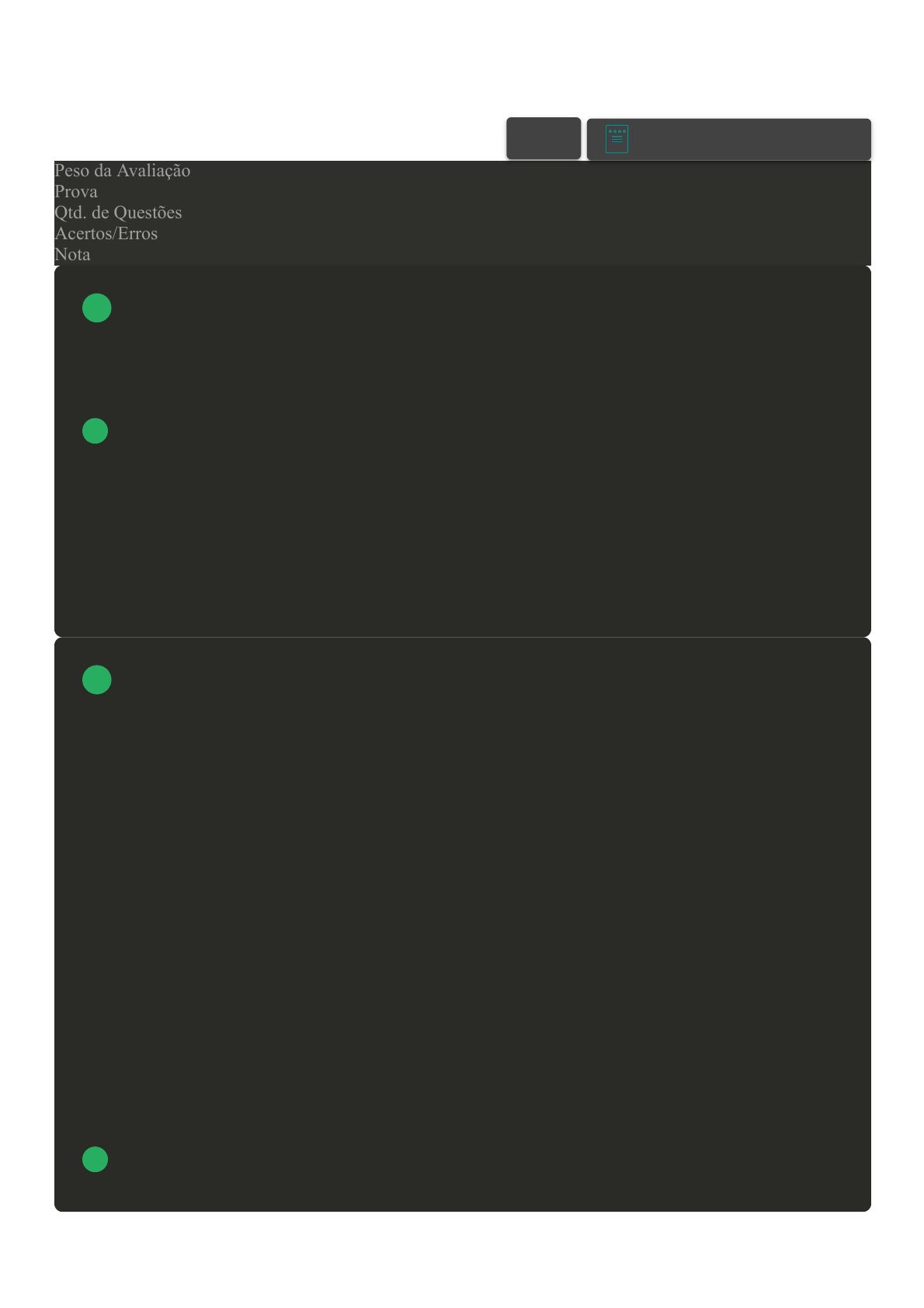 Peso da Avaliação
Prova
Qtd. de Questões
Acertos/Erros
Nota